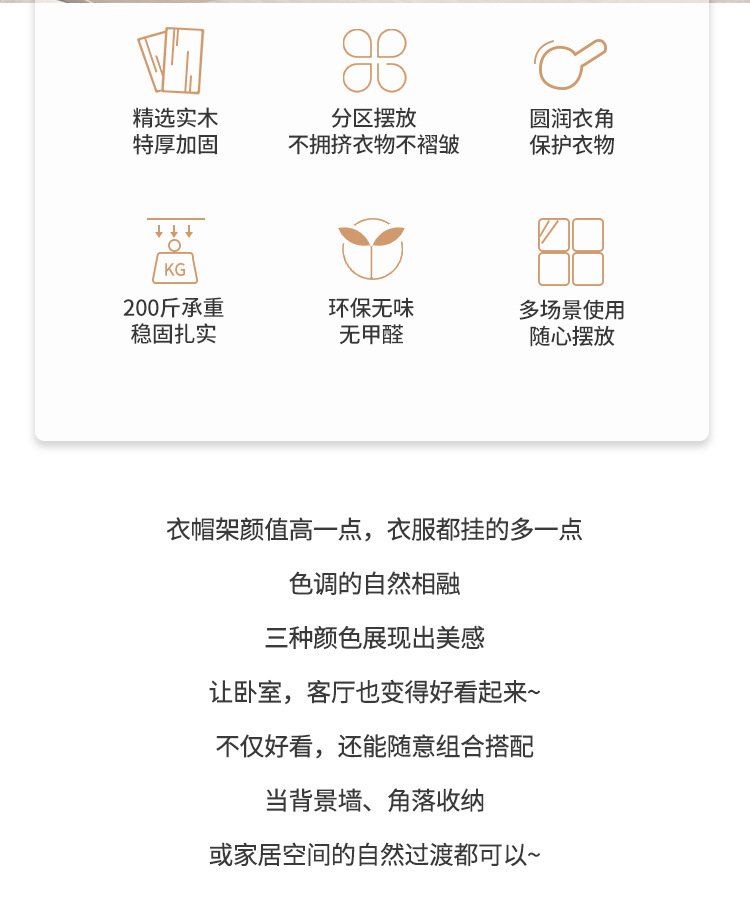 精选实木
特厚加固

分区摆放
不拥挤衣物不褶皱

圆润衣角
保护衣物

KG

200斤承重
稳固扎实

环保无味
无甲醛

多场景使用
随心摆放

衣帽架颜值高一点，衣服都挂的多一点

色调的自然相融

三种颜色展现出美感

让卧室，客厅也变得好看起来~

不仅好看，还能随意组合搭配

当背景墙、角落收纳

或家居空间的自然过渡都可以~